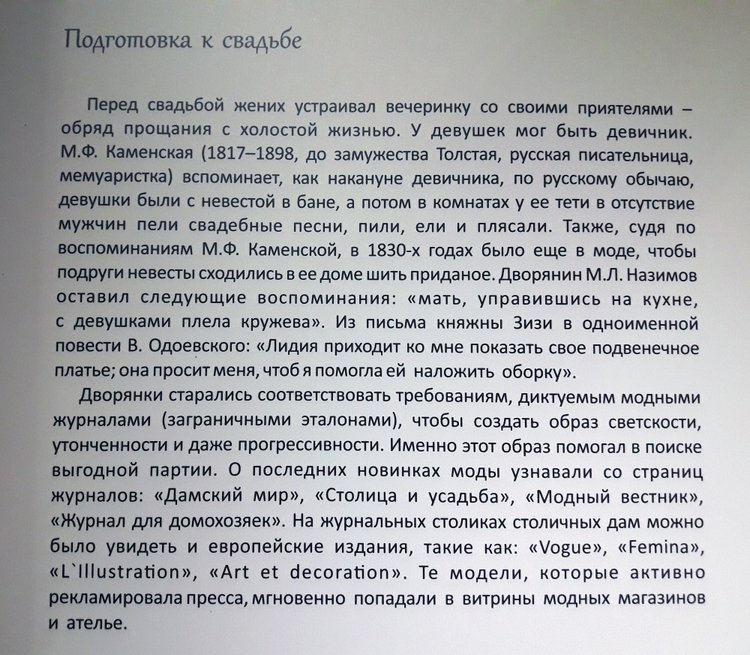 Подготовка к свадьбе

Перед свадьбой жених устраивал вечеринку со своими приятелями – обряд прощания с холостой жизнью. У девушек мог быть девичник. М.Ф. Каменская (1817–1898, до замужества Толстая, русская писательница, мемуаристка) вспоминает, как накануне девичника, по русскому обычаю, девушки были с невестой в бане, а потом в комнатах у ее тети в отсутствие мужчин пели свадебные песни, пили, ели и плясали. Также, судя по воспоминаниям М.Ф. Каменской, в 1830-х годах было еще в моде, чтобы подруги невесты сходились в ее доме шить приданое. Дворянин М.Л. Назимов оставил следующие воспоминания: «мать, управившись на кухне, с девушками плела кружева». Из письма княжны Зизи в одноименной повести В. Одоевского: «Лидия приходит ко мне показать свое подвенечное платье; она просит меня, чтоб я помогла ей наложить оборку».

Дворянки старались соответствовать требованиям, диктуемым модными журналами (заграничными эталонами), чтобы создать образ светскости, утонченности и даже прогрессивности. Именно этот образ помогал в поиске выгодной партии. О последних новинках моды узнавали со страниц журналов: «Дамский мир», «Столица и усадьба», «Модный вестник», «Журнал для домохозяек». На журнальных столиках столичных дам можно было увидеть и европейские издания, такие как: «Vogue», «Femina», «L`Illustration», «Art et decoration». Те модели, которые активно рекламировала пресса, мгновенно попадали в витрины модных магазинов и ателье.